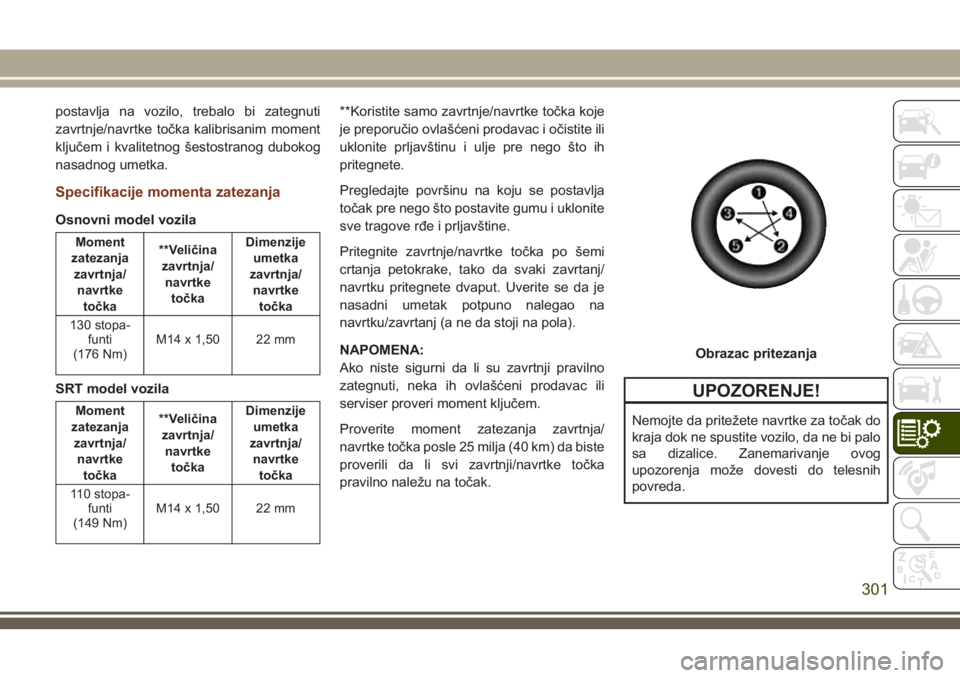 postavlja na vozilo, trebalo bi zategnuti zavrtnje/navrtke točka kalibrisanim moment ključem i kvalitetnog šestostranog dubokog nasadnog umetka.

Specifikacije momenta zatezanja

Osnovni model vozila

| Moment zatezanja zavrtnja/ navrtke točka | **Veličina zavrtnja/ navrtke točka | Dimenzije umetka zavrtnja/ navrtke točka |
|---|---|---|
| 130 stopa-funti (176 Nm) | M14 x 1,50 | 22 mm |

SRT model vozila

| Moment zatezanja zavrtnja/ navrtke točka | **Veličina zavrtnja/ navrtke točka | Dimenzije umetka zavrtnja/ navrtke točka |
|---|---|---|
| 110 stopa-funti (149 Nm) | M14 x 1,50 | 22 mm |

**Koristite samo zavrtnje/navrtke točka koje je preporučio ovlašćeni prodavac i očistite ili uklonite prljavštinu i ulje pre nego što ih pritegnete.

Pregledajte površinu na koju se postavlja točak pre nego što postavite gumu i uklonite sve tragove rđe i prljavštine.

Pritegnite zavrtnje/navrtke točka po šemi crtanja petokrake, tako da svaki zavrtanj/ navrtku pritegnete dvaput. Uverite se da je nasadni umetak potpuno nalegao na navrtku/zavrtanj (a ne da stoji na pola).

NAPOMENA:
Ako niste sigurni da li su zavrtnji pravilno zategnuti, neka ih ovlašćeni prodavac ili serviser proveri moment ključem.

Proverite moment zatezanja zavrtnja/ navrtke točka posle 25 milja (40 km) da biste proverili da li svi zavrtnji/navrtke točka pravilno naležu na točak.

1
2
3
4
5

Obrazac pritezanja

UPOZORENJE!

Nemojte da pritežete navrtke za točak do kraja dok ne spustite vozilo, da ne bi palo sa dizalice. Zanemarivanje ovog upozorenja može dovesti do telesnih povreda.

301

carmanualsonline.info